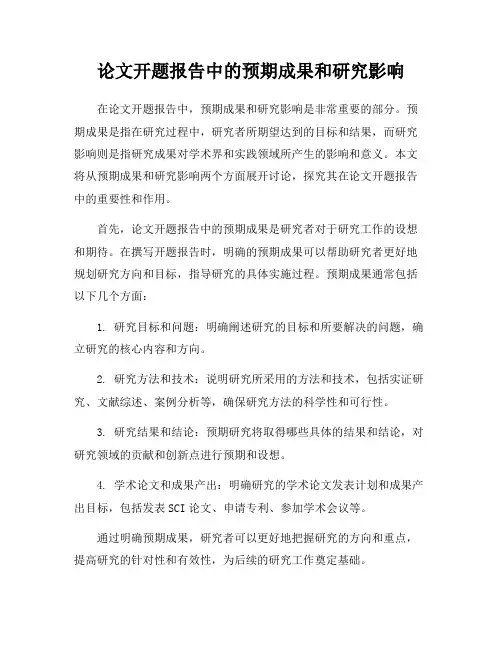 论文开题报告中的预期成果和研究影响

在论文开题报告中，预期成果和研究影响是非常重要的部分。预期成果是指在研究过程中，研究者所期望达到的目标和结果，而研究影响则是指研究成果对学术界和实践领域所产生的影响和意义。本文将从预期成果和研究影响两个方面展开讨论，探究其在论文开题报告中的重要性和作用。

首先，论文开题报告中的预期成果是研究者对于研究工作的设想和期待。在撰写开题报告时，明确的预期成果可以帮助研究者更好地规划研究方向和目标，指导研究的具体实施过程。预期成果通常包括以下几个方面：

1. 研究目标和问题：明确阐述研究的目标和所要解决的问题，确立研究的核心内容和方向。

2. 研究方法和技术：说明研究所采用的方法和技术，包括实证研究、文献综述、案例分析等，确保研究方法的科学性和可行性。

3. 研究结果和结论：预期研究将取得哪些具体的结果和结论，对研究领域的贡献和创新点进行预期和设想。

4. 学术论文和成果产出：明确研究的学术论文发表计划和成果产出目标，包括发表 SCI 论文、申请专利、参加学术会议等。

通过明确预期成果，研究者可以更好地把握研究的方向和重点，提高研究的针对性和有效性，为后续的研究工作奠定基础。